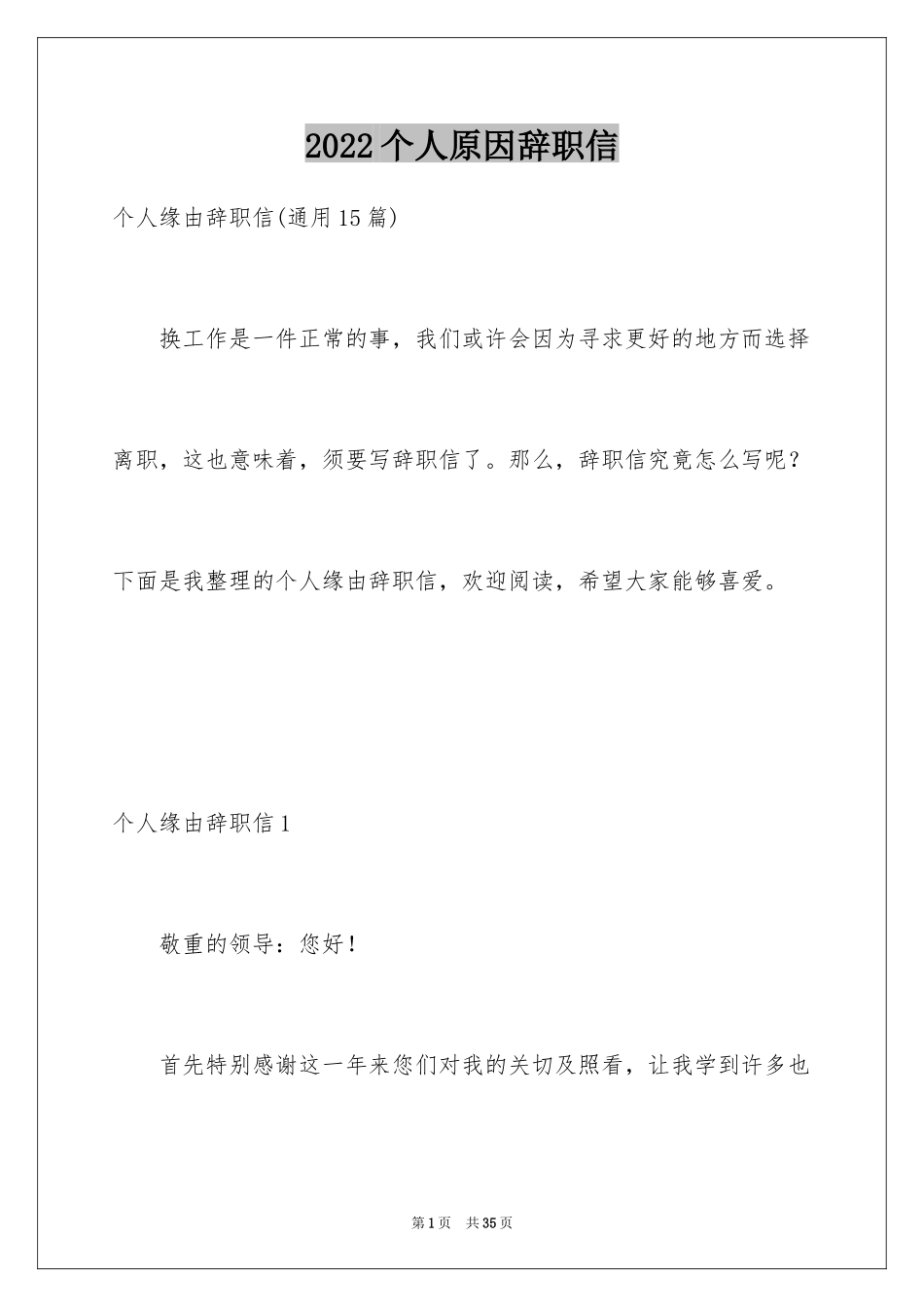 2022个人原因辞职信

个人缘由辞职信(通用15篇)

换工作是一件正常的事，我们或许会因为寻求更好的地方而选择离职，这也意味着，须要写辞职信了。那么，辞职信究竟怎么写呢？下面是我整理的个人缘由辞职信，欢迎阅读，希望大家能够喜爱。

个人缘由辞职信1

敬重的领导：您好！

首先特别感谢这一年来您们对我的关切及照看，让我学到许多也

第1页 共35页